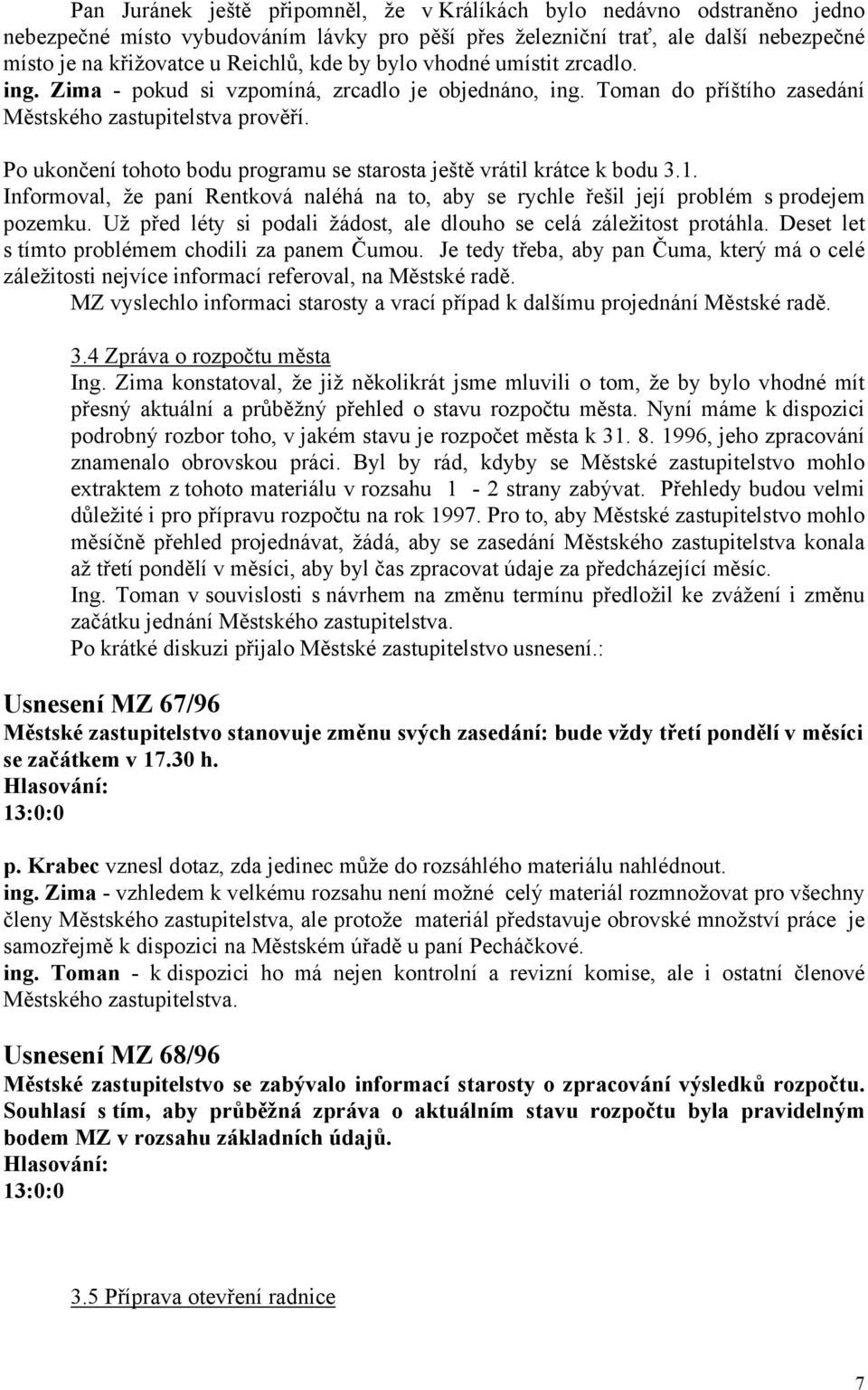 Pan Juránek ještě připomněl, že v Králíkách bylo nedávno odstraněno jedno nebezpečné místo vybudováním lávky pro pěší přes železniční trať, ale další nebezpečné místo je na křižovatce u Reichlů, kde by bylo vhodné umístit zrcadlo.
ing. Zima - pokud si vzpomíná, zrcadlo je objednáno, ing. Toman do příštího zasedání Městského zastupitelstva prověří.

Po ukončení tohoto bodu programu se starosta ještě vrátil krátce k bodu 3.1.
Informoval, že paní Rentková naléhá na to, aby se rychle řešil její problém s prodejem pozemku. Už před léty si podali žádost, ale dlouho se celá záležitost protáhla. Deset let s tímto problémem chodili za panem Čumou. Je tedy třeba, aby pan Čuma, který má o celé záležitosti nejvíce informací referoval, na Městské radě.
MZ vyslechlo informaci starosty a vrací případ k dalšímu projednání Městské radě.

3.4 Zpráva o rozpočtu města
Ing. Zima konstatoval, že již několikrát jsme mluvili o tom, že by bylo vhodné mít přesný aktuální a průběžný přehled o stavu rozpočtu města. Nyní máme k dispozici podrobný rozbor toho, v jakém stavu je rozpočet města k 31. 8. 1996, jeho zpracování znamenalo obrovskou práci. Byl by rád, kdyby se Městské zastupitelstvo mohlo extraktem z tohoto materiálu v rozsahu 1 - 2 strany zabývat. Přehledy budou velmi důležité i pro přípravu rozpočtu na rok 1997. Pro to, aby Městské zastupitelstvo mohlo měsíčně přehled projednávat, žádá, aby se zasedání Městského zastupitelstva konala až třetí pondělí v měsíci, aby byl čas zpracovat údaje za předcházející měsíc.
Ing. Toman v souvislosti s návrhem na změnu termínu předložil ke zvážení i změnu začátku jednání Městského zastupitelstva.
Po krátké diskuzi přijalo Městské zastupitelstvo usnesení.:

Usnesení MZ 67/96
Městské zastupitelstvo stanovuje změnu svých zasedání: bude vždy třetí pondělí v měsíci se začátkem v 17.30 h.
Hlasování:
13:0:0

p. Krabec vznesl dotaz, zda jedinec může do rozsáhlého materiálu nahlédnout.
ing. Zima - vzhledem k velkému rozsahu není možné celý materiál rozmnožovat pro všechny členy Městského zastupitelstva, ale protože materiál představuje obrovské množství práce je samozřejmě k dispozici na Městském úřadě u paní Pecháčkové.
ing. Toman - k dispozici ho má nejen kontrolní a revizní komise, ale i ostatní členové Městského zastupitelstva.

Usnesení MZ 68/96
Městské zastupitelstvo se zabývalo informací starosty o zpracování výsledků rozpočtu. Souhlasí s tím, aby průběžná zpráva o aktuálním stavu rozpočtu byla pravidelným bodem MZ v rozsahu základních údajů.
Hlasování:
13:0:0

3.5 Příprava otevření radnice

7